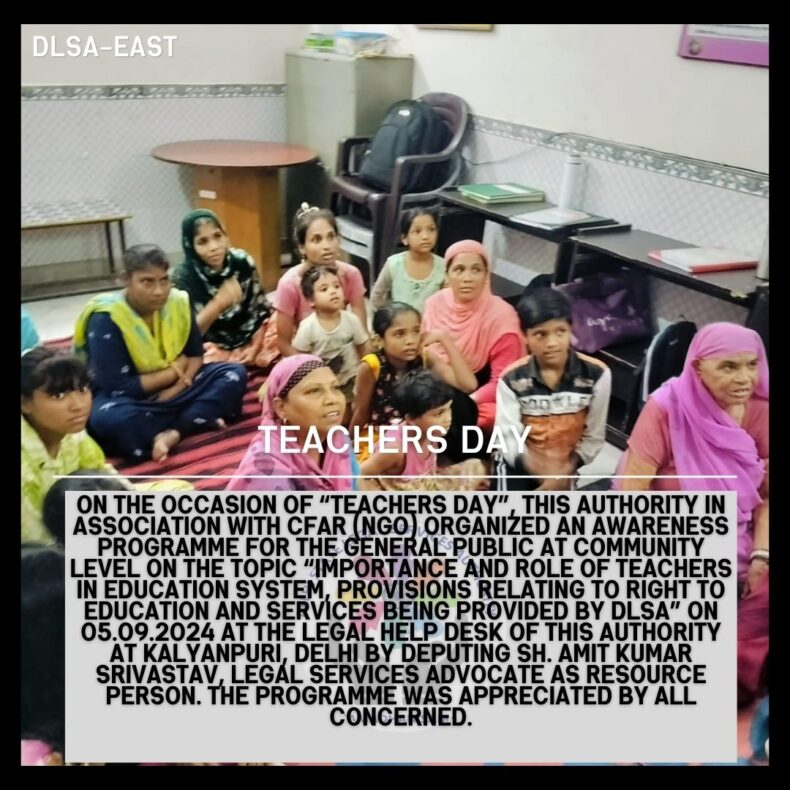 DLSA-EAST

TEACHERS DAY

ON THE OCCASION OF "TEACHERS DAY", THIS AUTHORITY IN ASSOCIATION WITH CFAR (NGO) ORGANIZED AN AWARENESS PROGRAMME FOR THE GENERAL PUBLIC AT COMMUNITY LEVEL ON THE TOPIC "IMPORTANCE AND ROLE OF TEACHERS IN EDUCATION SYSTEM, PROVISIONS RELATING TO RIGHT TO EDUCATION AND SERVICES BEING PROVIDED BY DLSA" ON 05.09.2024 AT THE LEGAL HELP DESK OF THIS AUTHORITY AT KALYANPURI, DELHI BY DEPUTING SH. AMIT KUMAR SRIVASTAV, LEGAL SERVICES ADVOCATE AS RESOURCE PERSON. THE PROGRAMME WAS APPRECIATED BY ALL CONCERNED.